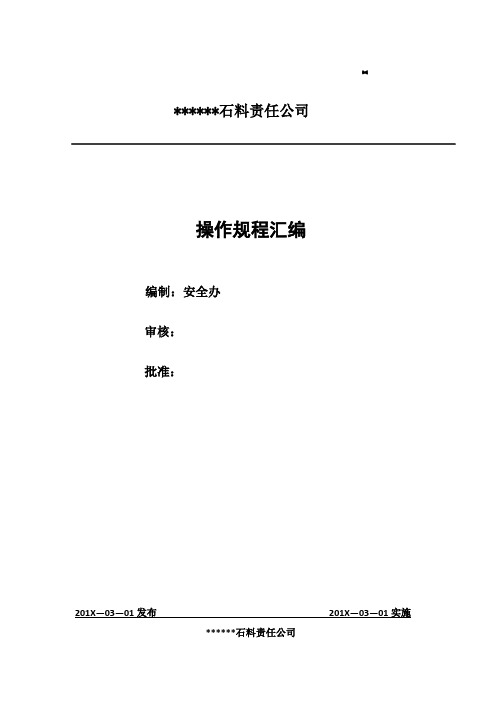 ******石料责任公司

操作规程汇编

编制：安全办

审核：

批准：

201X—03—01 发布

201X—03—01 实施

******石料责任公司